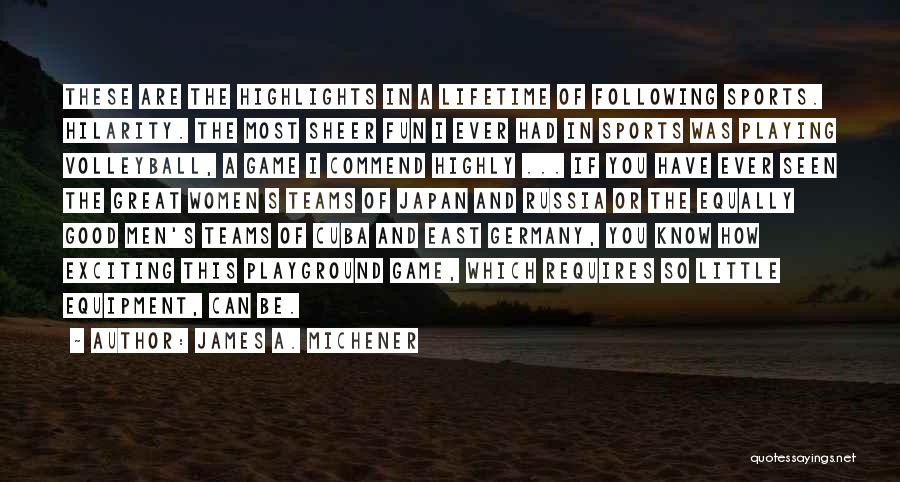 THESE ARE THE HIGHLIGHTS IN A LIFETIME OF FOLLOWING SPORTS. HILARITY. THE MOST SHEER FUN I EVER HAD IN SPORTS WAS PLAYING VOLLEYBALL, A GAME I COMMEND HIGHLY ... IF YOU HAVE EVER SEEN THE GREAT WOMEN S TEAMS OF JAPAN AND RUSSIA OR THE EQUALLY GOOD MEN'S TEAMS OF CUBA AND EAST GERMANY, YOU KNOW HOW EXCITING THIS PLAYGROUND GAME, WHICH REQUIRES SO LITTLE EQUIPMENT, CAN BE.

~ AUTHOR: JAMES A. MICHENER

quotessayings.net